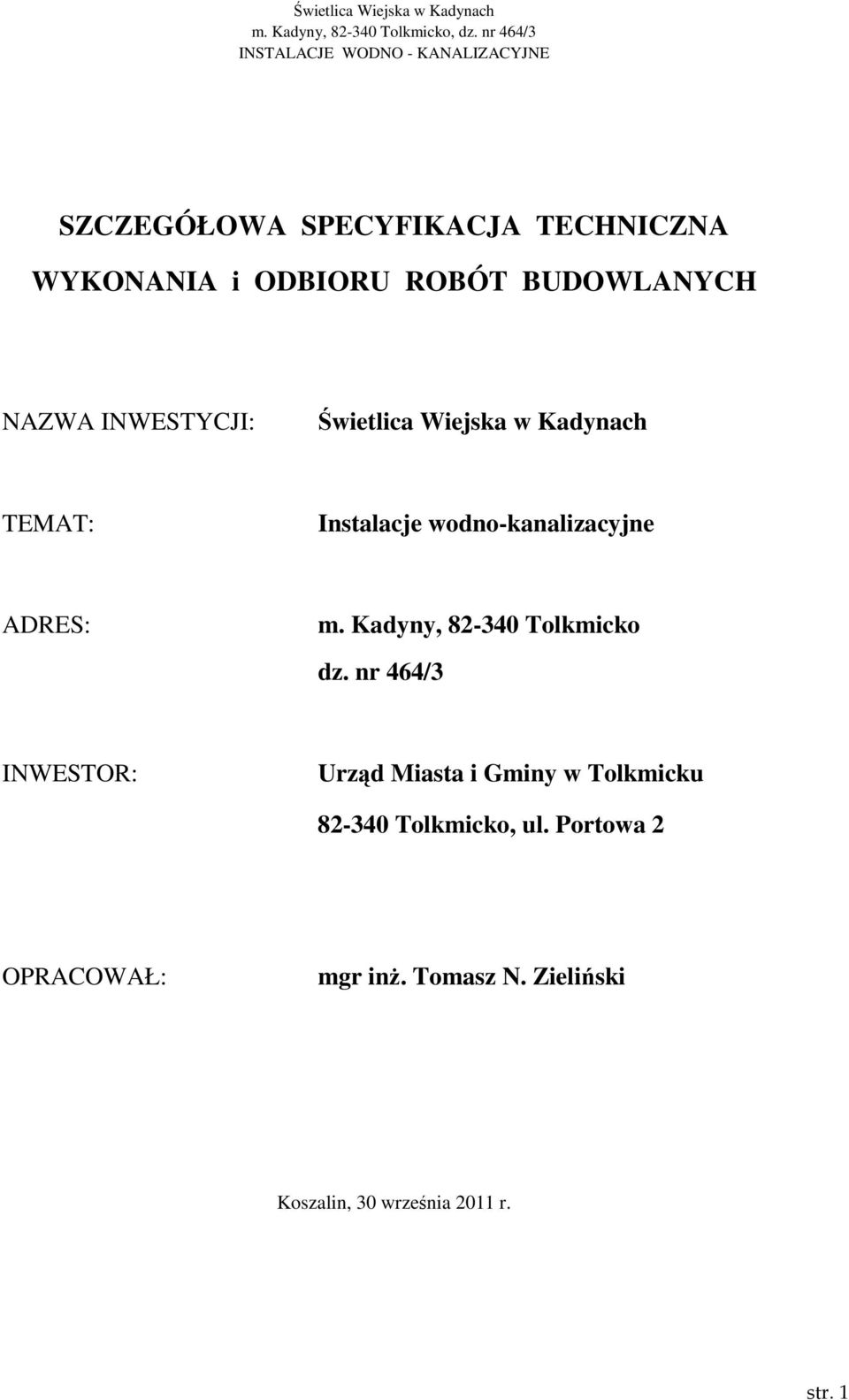 Świetlica Wiejska w Kadynach
m. Kadyny, 82-340 Tolkmicko, dz. nr 464/3
INSTALACJE WODNO - KANALIZACYJNE

SZCZEGÓŁOWA SPECYFIKACJA TECHNICZNA
WYKONANIA i ODBIORU ROBÓT BUDOWLANYCH

NAZWA INWESTYCJI: Świetlica Wiejska w Kadynach

TEMAT: Instalacje wodno-kanalizacyjne

ADRES: m. Kadyny, 82-340 Tolkmicko
dz. nr 464/3

INWESTOR: Urząd Miasta i Gminy w Tolkmicku
82-340 Tolkmicko, ul. Portowa 2

OPRACOWAŁ: mgr inż. Tomasz N. Zieliński

Koszalin, 30 września 2011 r.

str. 1